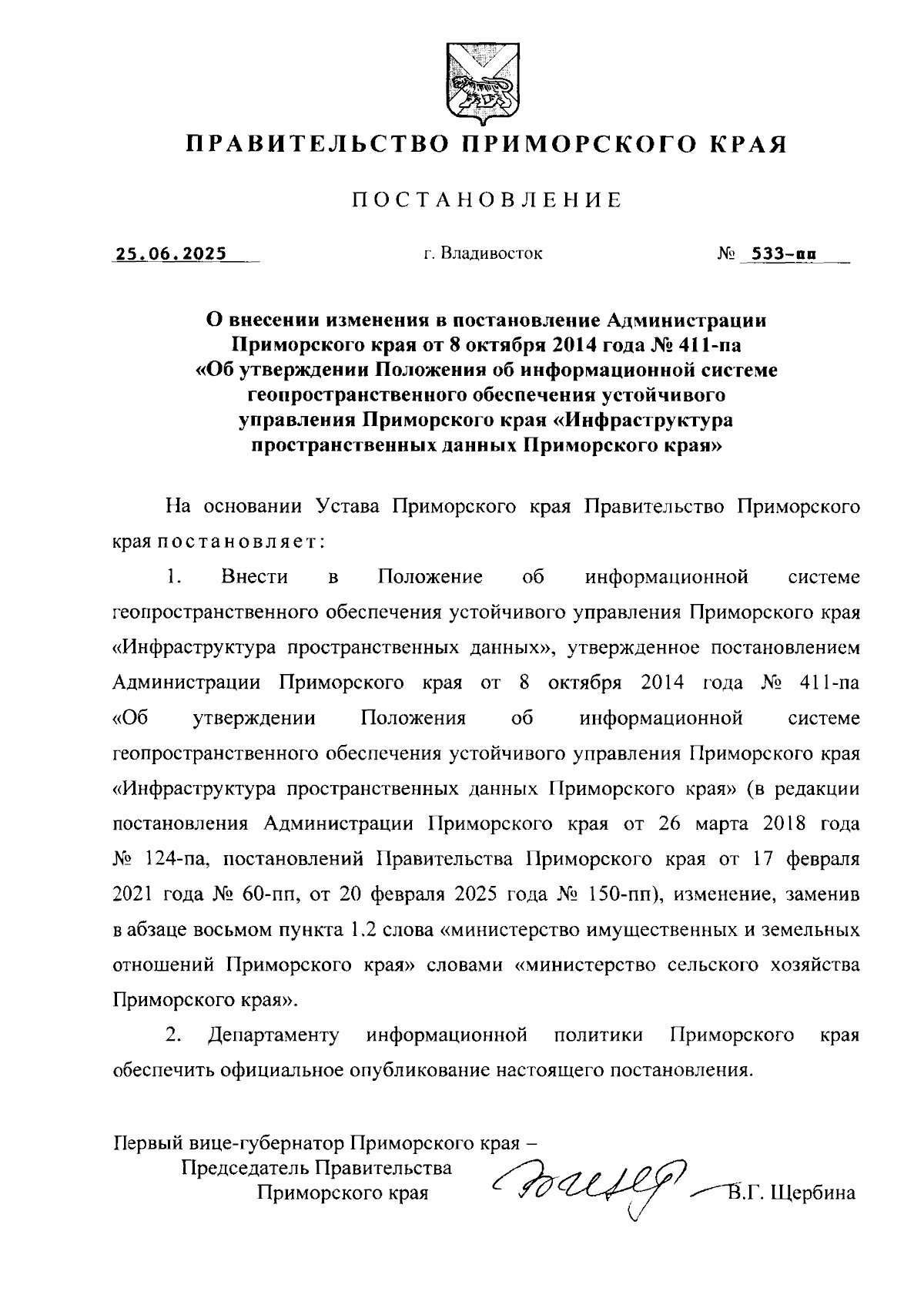 ПРАВИТЕЛЬСТВО ПРИМОРСКОГО КРАЯ

ПОСТАНОВЛЕНИЕ

25.06.2025 г. Владивосток № 533-пп

О внесении изменения в постановление Администрации Приморского края от 8 октября 2014 года № 411-па «Об утверждении Положения об информационной системе геопространственного обеспечения устойчивого управления Приморского края «Инфраструктура пространственных данных Приморского края»

На основании Устава Приморского края Правительство Приморского края постановляет:

1. Внести в Положение об информационной системе геопространственного обеспечения устойчивого управления Приморского края «Инфраструктура пространственных данных», утвержденное постановлением Администрации Приморского края от 8 октября 2014 года № 411-па «Об утверждении Положения об информационной системе геопространственного обеспечения устойчивого управления Приморского края «Инфраструктура пространственных данных Приморского края» (в редакции постановления Администрации Приморского края от 26 марта 2018 года № 124-па, постановлений Правительства Приморского края от 17 февраля 2021 года № 60-пп, от 20 февраля 2025 года № 150-пп), изменение, заменив в абзаце восьмом пункта 1.2 слова «министерство имущественных и земельных отношений Приморского края» словами «министерство сельского хозяйства Приморского края».

2. Департаменту информационной политики Приморского края обеспечить официальное опубликование настоящего постановления.

Первый вице-губернатор Приморского края –
Председатель Правительства
Приморского края В.Г. Щербина